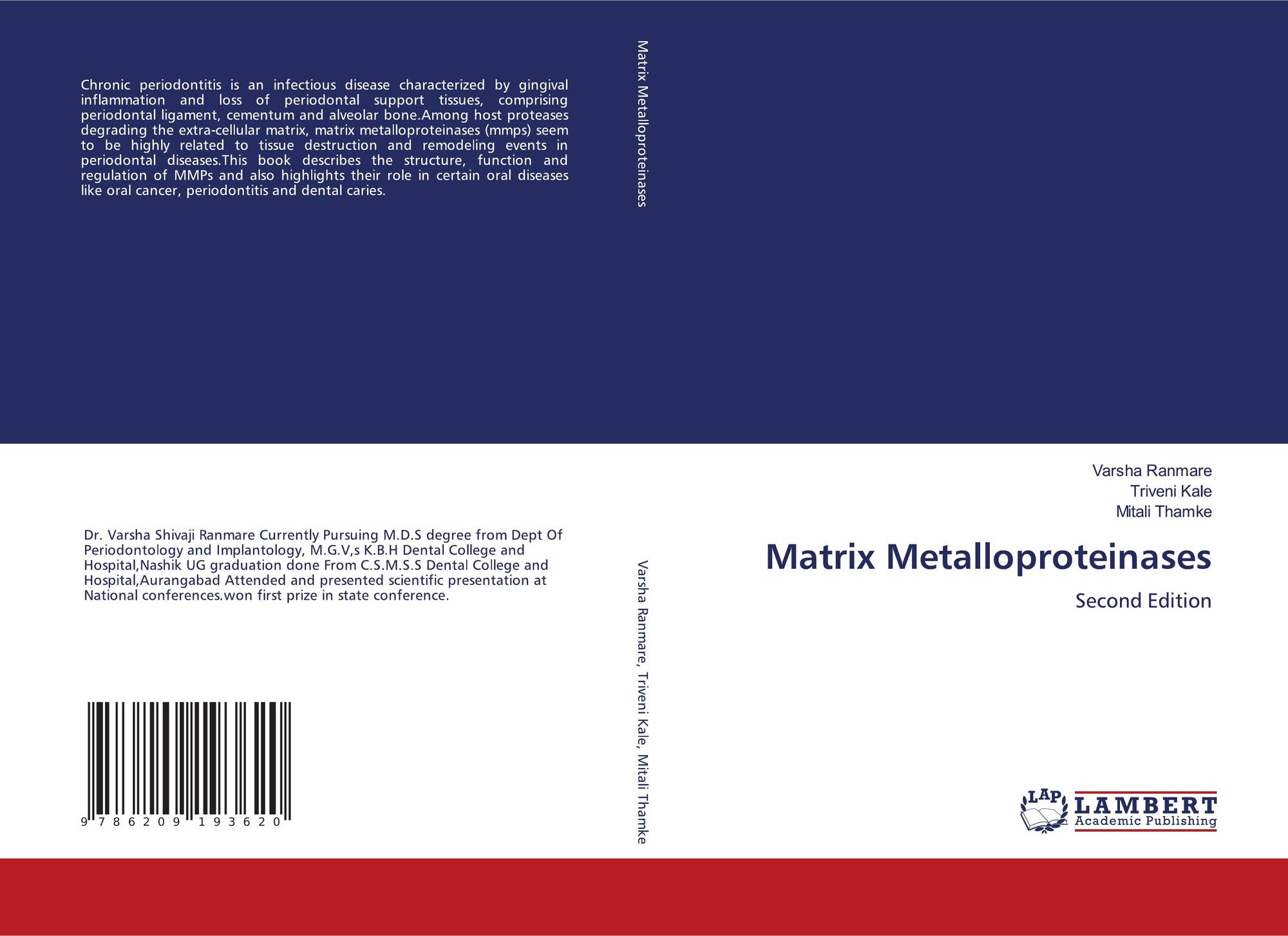 Chronic periodontitis is an infectious disease characterized by gingival inflammation and loss of periodontal support tissues, comprising periodontal ligament, cementum and alveolar bone.Among host proteases degrading the extra-cellular matrix, matrix metalloproteinases (mmps) seem to be highly related to tissue destruction and remodeling events in periodontal diseases.This book describes the structure, function and regulation of MMPs and also highlights their role in certain oral diseases like oral cancer, periodontitis and dental caries.

Dr. Varsha Shivaji Ranmare Currently Pursuing M.D.S degree from Dept Of Periodontology and Implantology, M.G.V,s K.B.H Dental College and Hospital,Nashik UG graduation done From C.S.M.S.S Dental College and Hospital,Aurangabad Attended and presented scientific presentation at National conferences.won first prize in state conference.

9 786209 193620

Matrix Metalloproteinases

Varsha Ranmare, Triveni Kale, Mitali Thamke

Varsha Ranmare
Triveni Kale
Mitali Thamke

Matrix Metalloproteinases

Second Edition

LAP
LAMBERT
Academic Publishing